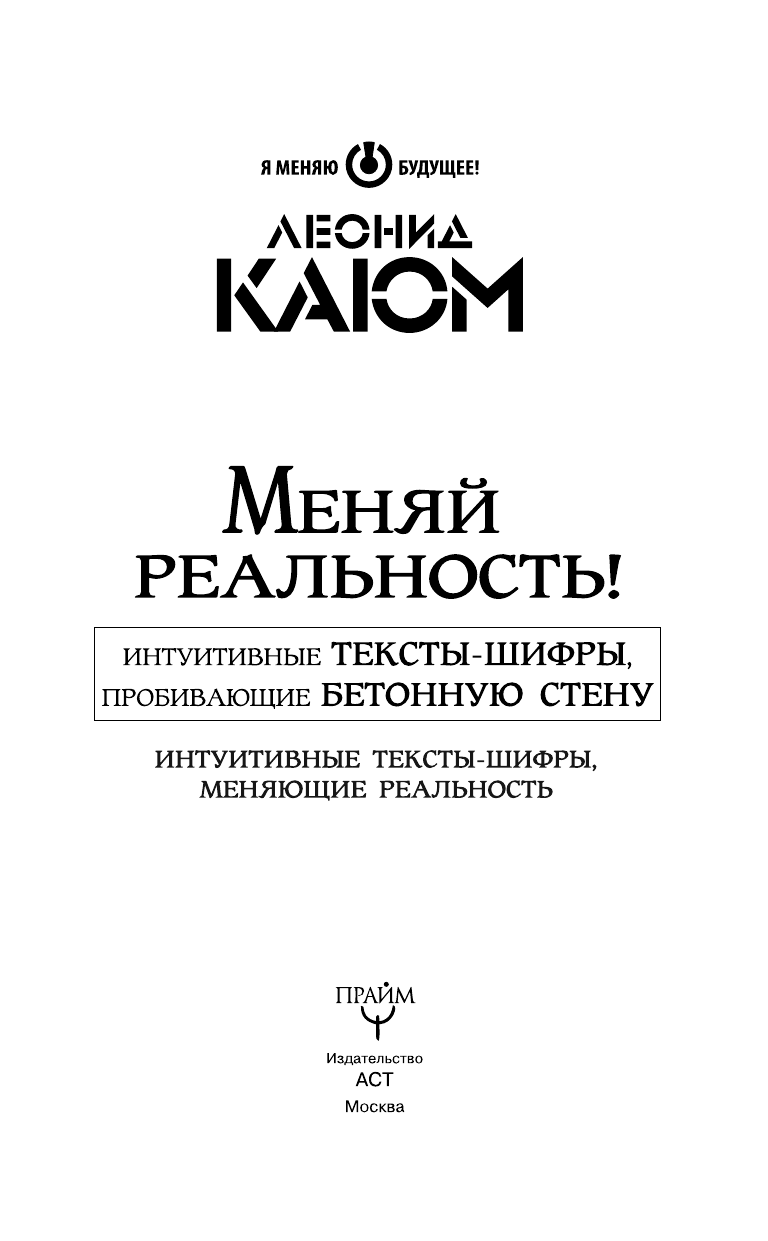 Я МЕНЯЮ БУДУЩЕЕ!

ЛЕОНИД
КАЮМ

МЕНЯЙ
РЕАЛЬНОСТЬ!

ИНТУИТИВНЫЕ ТЕКСТЫ-ШИФРЫ,
ПРОБИВАЮЩИЕ БЕТОННУЮ СТЕНУ

ИНТУИТИВНЫЕ ТЕКСТЫ-ШИФРЫ,
МЕНЯЮЩИЕ РЕАЛЬНОСТЬ

ПРАЙМ

Издательство
АСТ
Москва